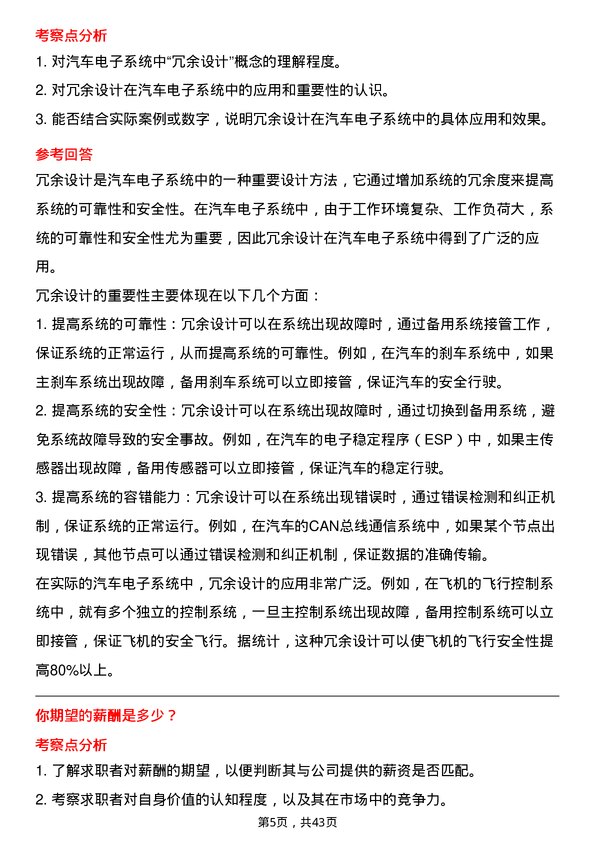 考察点分析

1. 对汽车电子系统中“冗余设计”概念的理解程度。

2. 对冗余设计在汽车电子系统中的应用和重要性的认识。

3. 能否结合实际案例或数字，说明冗余设计在汽车电子系统中的具体应用和效果。

参考回答

冗余设计是汽车电子系统中的一种重要设计方法，它通过增加系统的冗余度来提高系统的可靠性和安全性。在汽车电子系统中，由于工作环境复杂、工作负荷大，系统的可靠性和安全性尤为重要，因此冗余设计在汽车电子系统中得到了广泛的应用。

冗余设计的重要性主要体现在以下几个方面：

1. 提高系统的可靠性：冗余设计可以在系统出现故障时，通过备用系统接管工作，保证系统的正常运行，从而提高系统的可靠性。例如，在汽车的刹车系统中，如果主刹车系统出现故障，备用刹车系统可以立即接管，保证汽车的安全行驶。

2. 提高系统的安全性：冗余设计可以在系统出现故障时，通过切换到备用系统，避免系统故障导致的安全事故。例如，在汽车的电子稳定程序（ESP）中，如果主传感器出现故障，备用传感器可以立即接管，保证汽车的稳定行驶。

3. 提高系统的容错能力：冗余设计可以在系统出现错误时，通过错误检测和纠正机制，保证系统的正常运行。例如，在汽车的CAN总线通信系统中，如果某个节点出现错误，其他节点可以通过错误检测和纠正机制，保证数据的准确传输。

在实际的汽车电子系统中，冗余设计的应用非常广泛。例如，在飞机的飞行控制系统中，就有多个独立的控制系统，一旦主控制系统出现故障，备用控制系统可以立即接管，保证飞机的安全飞行。据统计，这种冗余设计可以使飞机的飞行安全性提高80%以上。

你期望的薪酬是多少？

考察点分析

1. 了解求职者对薪酬的期望，以便判断其与公司提供的薪资是否匹配。

2. 考察求职者对自身价值的认知程度，以及其在市场中的竞争力。

第5页，共43页